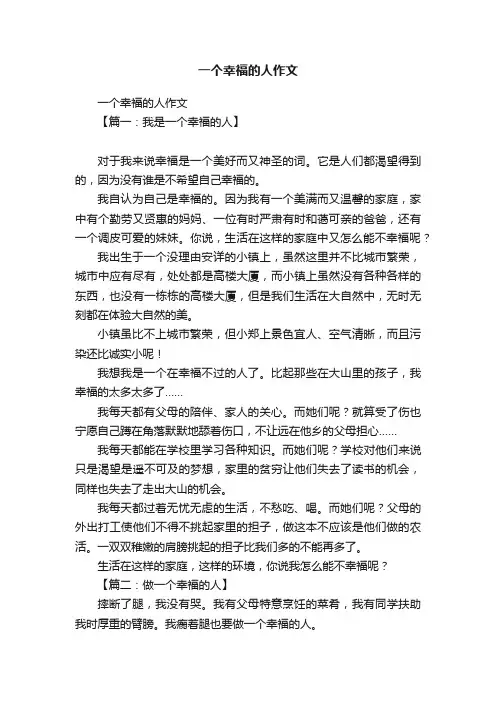 一个幸福的人作文

一个幸福的人作文

【篇一：我是一个幸福的人】

对于我来说幸福是一个美好而又神圣的词。它是人们都渴望得到的，因为没有谁是不希望自己幸福的。

我自认为自己是幸福的。因为我有一个美满而又温馨的家庭，家中有个勤劳又贤惠的妈妈、一位有时严肃有时和蔼可亲的爸爸，还有一个调皮可爱的妹妹。你说，生活在这样的家庭中又怎么能不幸福呢？

我出生于一个没理由安详的小镇上，虽然这里并不比城市繁荣，城市中应有尽有，处处都是高楼大厦，而小镇上虽然没有各种各样的东西，也没有一栋栋的高楼大厦，但是我们生活在大自然中，无时无刻都在体验大自然的美。

小镇虽比不上城市繁荣，但小郑上景色宜人、空气清晰，而且污染还比诚实小呢！

我想我是一个在幸福不过的人了。比起那些在大山里的孩子，我幸福的太多太多了……

我每天都有父母的陪伴、家人的关心。而她们呢？就算受了伤也宁愿自己蹲在角落默默地舔着伤口，不让远在他乡的父母担心……

我每天都能在学校里学习各种知识。而她们呢？学校对他们来说只是渴望是遥不可及的梦想，家里的贫穷让他们失去了读书的机会，同样也失去了走出大山的机会。

我每天都过着无忧无虑的生活，不愁吃、喝。而她们呢？父母的外出打工使他们不得不挑起家里的担子，做这本不应该是他们做的农活。一双双稚嫩的肩膀挑起的担子比我们多的不能再多了。

生活在这样的家庭，这样的环境，你说我怎么能不幸福呢？

【篇二：做一个幸福的人】

摔断了腿，我没有哭。我有父母特意烹饪的菜肴，我有同学扶助我时厚重的臂膀。我瘸着腿也要做一个幸福的人。